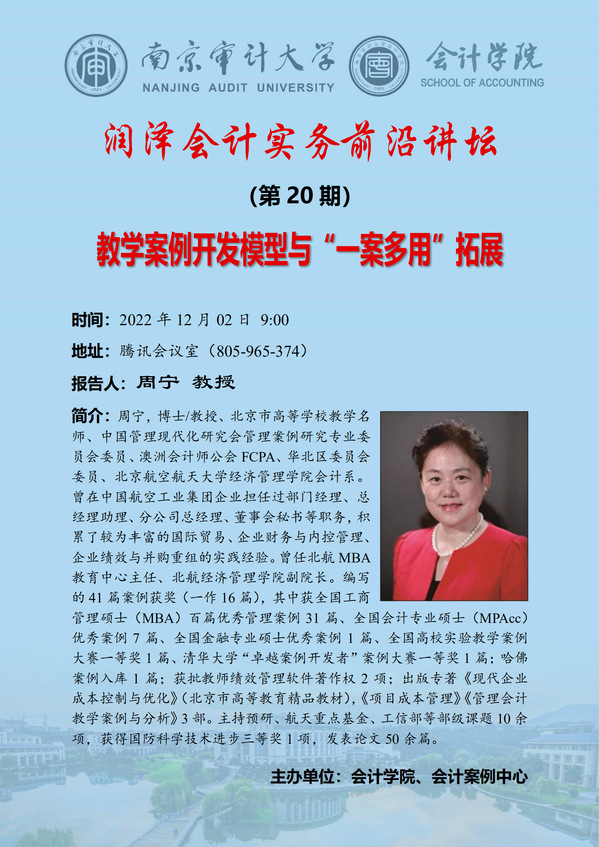 南京审计大学
NANJING AUDIT UNIVERSITY
会计学院
SCHOOL OF ACCOUNTING

润泽会计实务前沿讲坛

(第 20 期)

教学案例开发模型与“一案多用”拓展

时间：2022 年 12 月 02 日 9:00

地址：腾讯会议室（805-965-374）

报告人：周宁 教授

简介：周宁，博士/教授、北京市高等学校教学名师、中国管理现代化研究会管理案例研究专业委员会委员、澳洲会计师公会 FCPA、华北区委员会委员、北京航空航天大学经济管理学院会计系。曾在中国航空工业集团企业担任过部门经理、总经理助理、分公司总经理、董事会秘书等职务，积累了较为丰富的国际贸易、企业财务与内控管理、企业绩效与并购重组的实践经验。曾任北航 MBA 教育中心主任、北航经济管理学院副院长。编写的 41 篇案例获奖（一作 16 篇），其中获全国工商管理硕士（MBA）百篇优秀管理案例 31 篇、全国会计专业硕士（MPAcc）优秀案例 7 篇、全国金融专业硕士优秀案例 1 篇、全国高校实验教学案例大赛一等奖 1 篇、清华大学“卓越案例开发者”案例大赛一等奖 1 篇；哈佛案例入库 1 篇；获批教师绩效管理软件著作权 2 项；出版专著《现代企业成本控制与优化》（北京市高等教育精品教材），《项目成本管理》《管理会计教学案例与分析》3 部。主持预研、航天重点基金、工信部等部级课题 10 余项，获得国防科学技术进步三等奖 1 项，发表论文 50 余篇。

主办单位：会计学院、会计案例中心